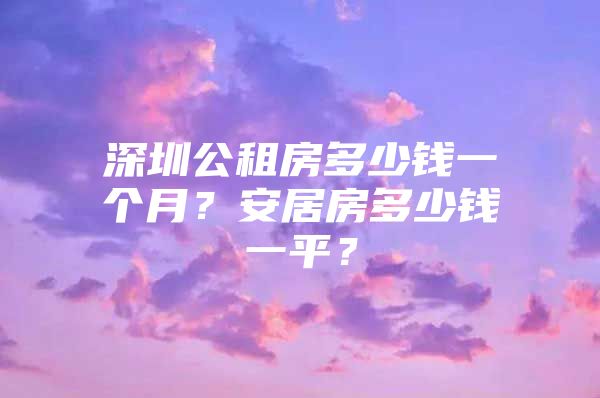 深圳公租房多少钱一个月？安居房多少钱一平？